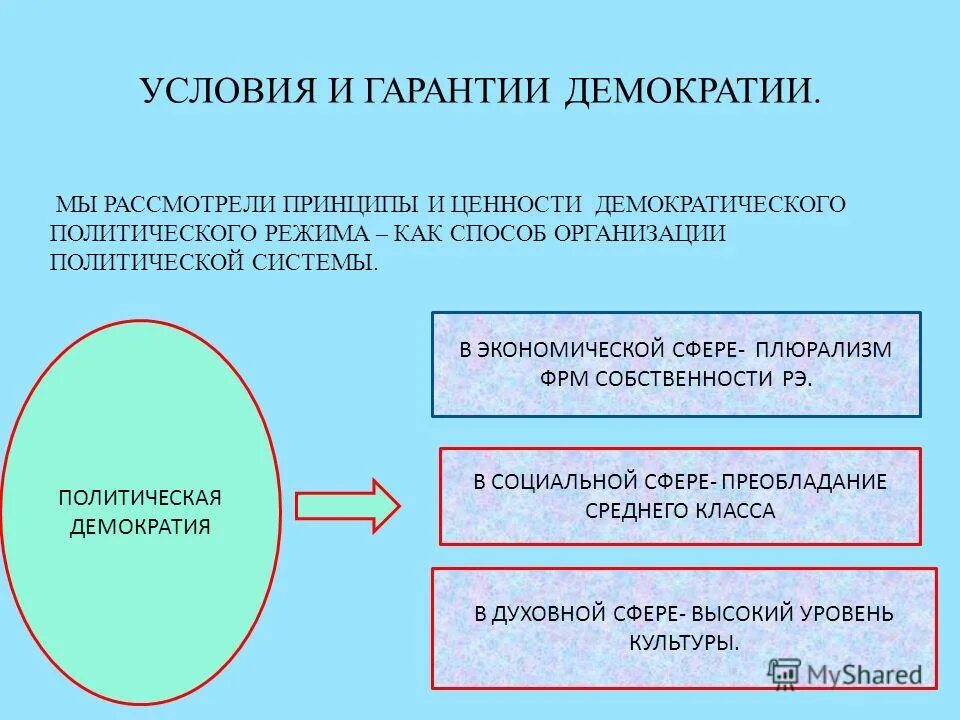 УСЛОВИЯ И ГАРАНТИИ ДЕМОКРАТИИ.

МЫ РАССМОТРЕЛИ ПРИНЦИПЫ И ЦЕННОСТИ ДЕМОКРАТИЧЕСКОГО ПОЛИТИЧЕСКОГО РЕЖИМА – КАК СПОСОБ ОРГАНИЗАЦИИ ПОЛИТИЧЕСКОЙ СИСТЕМЫ.

ПОЛИТИЧЕСКАЯ ДЕМОКРАТИЯ

В ЭКОНОМИЧЕСКОЙ СФЕРЕ- ПЛЮРАЛИЗМ ФРМ СОБСТВЕННОСТИ РЭ.

В СОЦИАЛЬНОЙ СФЕРЕ- ПРЕОБЛАДАНИЕ СРЕДНЕГО КЛАССА

В ДУХОВНОЙ СФЕРЕ- ВЫСОКИЙ УРОВЕНЬ КУЛЬТУРЫ.

MyShared